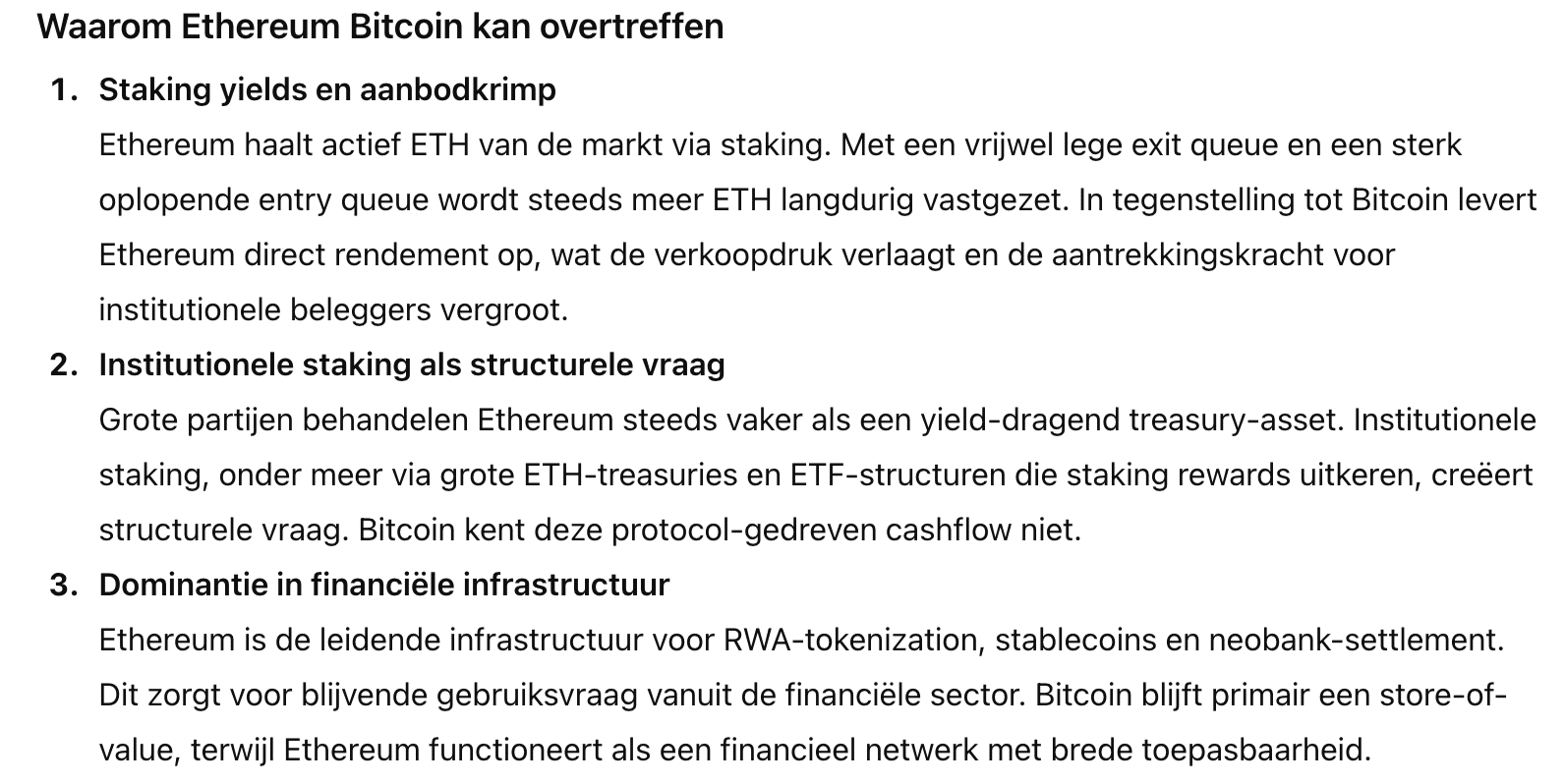 Waarom Ethereum Bitcoin kan overtreffen

1. Staking yields en aanbodkrimp
Ethereum haalt actief ETH van de markt via staking. Met een vrijwel lege exit queue en een sterk oplopende entry queue wordt steeds meer ETH langdurig vastgezet. In tegenstelling tot Bitcoin levert Ethereum direct rendement op, wat de verkoopdruk verlaagt en de aantrekkingskracht voor institutionele beleggers vergroot.

2. Institutionele staking als structurele vraag
Grote partijen behandelen Ethereum steeds vaker als een yield-dragend treasury-asset. Institutionele staking, onder meer via grote ETH-treasuries en ETF-structuren die staking rewards uitkeren, creëert structurele vraag. Bitcoin kent deze protocol-gedreven cashflow niet.

3. Dominantie in financiële infrastructuur
Ethereum is de leidende infrastructuur voor RWA-tokenization, stablecoins en neobank-settlement. Dit zorgt voor blijvende gebruiksvraag vanuit de financiële sector. Bitcoin blijft primair een store-of-value, terwijl Ethereum functioneert als een financieel netwerk met brede toepasbaarheid.